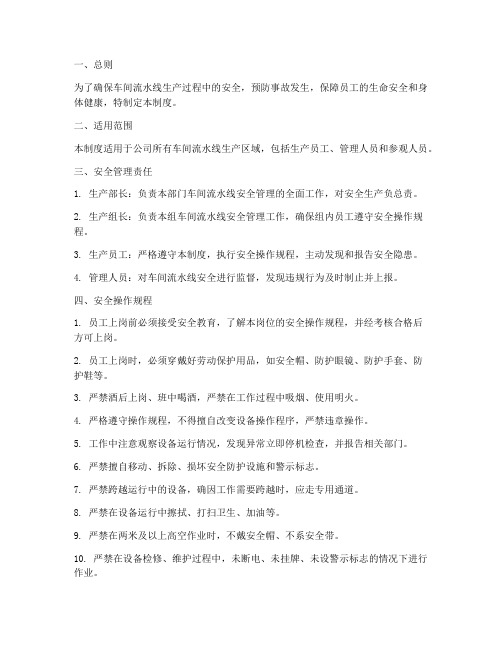 一、总则

为了确保车间流水线生产过程中的安全，预防事故发生，保障员工的生命安全和身体健康，特制定本制度。

二、适用范围

本制度适用于公司所有车间流水线生产区域，包括生产员工、管理人员和参观人员。

三、安全管理责任

1. 生产部长：负责本部门车间流水线安全管理的全面工作，对安全生产负总责。

2. 生产组长：负责本组车间流水线安全管理工作，确保组内员工遵守安全操作规程。

3. 生产员工：严格遵守本制度，执行安全操作规程，主动发现和报告安全隐患。

4. 管理人员：对车间流水线安全进行监督，发现违规行为及时制止并上报。

四、安全操作规程

1. 员工上岗前必须接受安全教育，了解本岗位的安全操作规程，并经考核合格后方可上岗。

2. 员工上岗时，必须穿戴好劳动保护用品，如安全帽、防护眼镜、防护手套、防护鞋等。

3. 严禁酒后上岗、班中喝酒，严禁在工作过程中吸烟、使用明火。

4. 严格遵守操作规程，不得擅自改变设备操作程序，严禁违章操作。

5. 工作中注意观察设备运行情况，发现异常立即停机检查，并报告相关部门。

6. 严禁擅自移动、拆除、损坏安全防护设施和警示标志。

7. 严禁跨越运行中的设备，确因工作需要跨越时，应走专用通道。

8. 严禁在设备运行中擦拭、打扫卫生、加油等。

9. 严禁在两米及以上高空作业时，不戴安全帽、不系安全带。

10. 严禁在设备检修、维护过程中，未断电、未挂牌、未设警示标志的情况下进行作业。